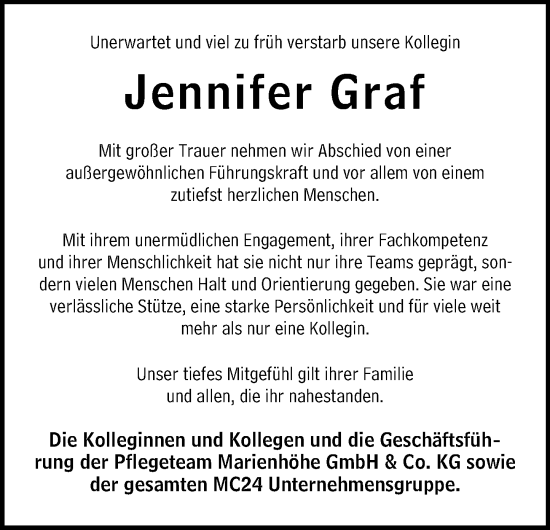 Unerwartet und viel zu früh verstarb unsere Kollegin

Jennifer Graf

Mit großer Trauer nehmen wir Abschied von einer außergewöhnlichen Führungskraft und vor allem von einem zutiefst herzlichen Menschen.

Mit ihrem unermüdlichen Engagement, ihrer Fachkompetenz und ihrer Menschlichkeit hat sie nicht nur ihre Teams geprägt, sondern vielen Menschen Halt und Orientierung gegeben. Sie war eine verlässliche Stütze, eine starke Persönlichkeit und für viele weit mehr als nur eine Kollegin.

Unser tiefes Mitgefühl gilt ihrer Familie und allen, die ihr nahestanden.

Die Kolleginnen und Kollegen und die Geschäftsführung der Pflegeteam Marienhöhe GmbH & Co. KG sowie der gesamten MC24 Unternehmensgruppe.